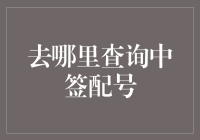 去哪里查询中签配号